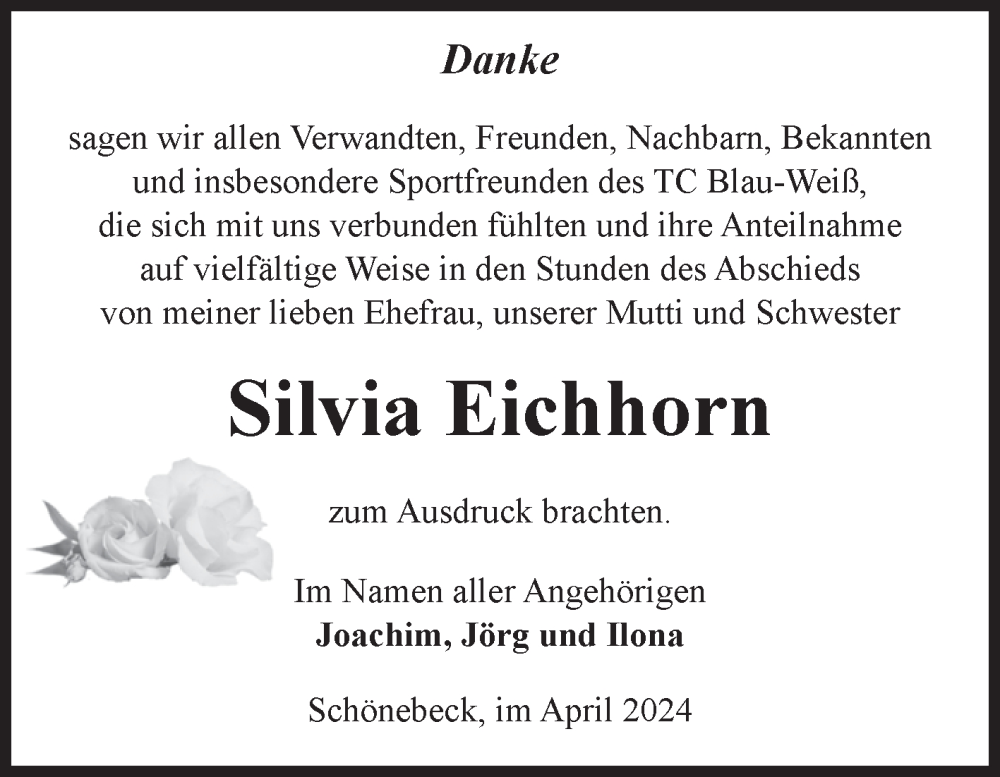 Danke

sagen wir allen Verwandten, Freunden, Nachbarn, Bekannten und insbesondere Sportfreunden des TC Blau-Weiß, die sich mit uns verbunden fühlten und ihre Anteilnahme auf vielfältige Weise in den Stunden des Abschieds von meiner lieben Ehefrau, unserer Mutti und Schwester

Silvia Eichhorn

zum Ausdruck brachten.

Im Namen aller Angehörigen
Joachim, Jörg und Ilona

Schönebeck, im April 2024